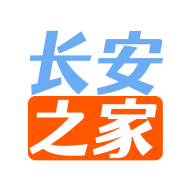 长安
之家